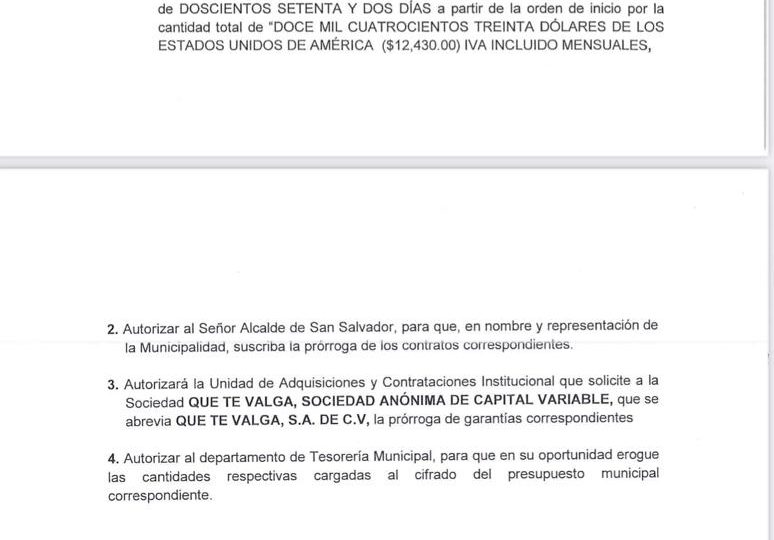 de DOSCIENTOS SETENTA Y DOS DÍAS a partir de la orden de inicio por la cantidad total de "DOCE MIL CUATROCIENTOS TREINTA DÓLARES DE LOS ESTADOS UNIDOS DE AMÉRICA ($12,430.00) IVA INCLUIDO MENSUALES,

2. Autorizar al Señor Alcalde de San Salvador, para que, en nombre y representación de la Municipalidad, suscriba la prórroga de los contratos correspondientes.

3. Autorizará la Unidad de Adquisiciones y Contrataciones Institucional que solicite a la Sociedad QUE TE VALGA, SOCIEDAD ANÓNIMA DE CAPITAL VARIABLE, que se abrevia QUE TE VALGA, S.A. DE C.V, la prórroga de garantías correspondientes

4. Autorizar al departamento de Tesorería Municipal, para que en su oportunidad erogue las cantidades respectivas cargadas al cifrado del presupuesto municipal correspondiente.